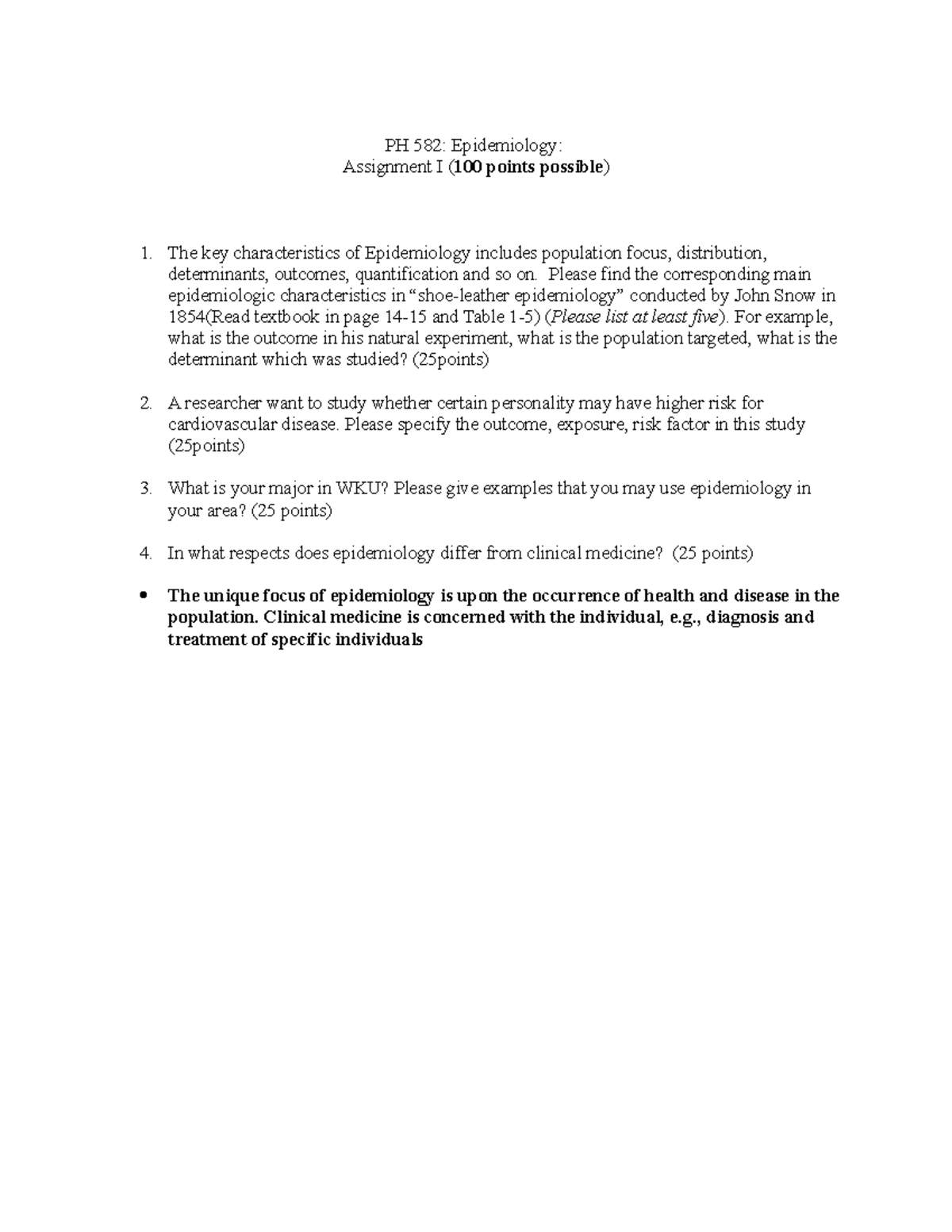 PH 582: Epidemiology:
Assignment I (100 points possible)

1. The key characteristics of Epidemiology includes population focus, distribution, determinants, outcomes, quantification and so on. Please find the corresponding main epidemiologic characteristics in "shoe-leather epidemiology" conducted by John Snow in 1854(Read textbook in page 14-15 and Table 1-5) (Please list at least five). For example, what is the outcome in his natural experiment, what is the population targeted, what is the determinant which was studied? (25points)

2. A researcher want to study whether certain personality may have higher risk for cardiovascular disease. Please specify the outcome, exposure, risk factor in this study (25points)

3. What is your major in WKU? Please give examples that you may use epidemiology in your area? (25 points)

4. In what respects does epidemiology differ from clinical medicine? (25 points)

• The unique focus of epidemiology is upon the occurrence of health and disease in the population. Clinical medicine is concerned with the individual, e.g., diagnosis and treatment of specific individuals